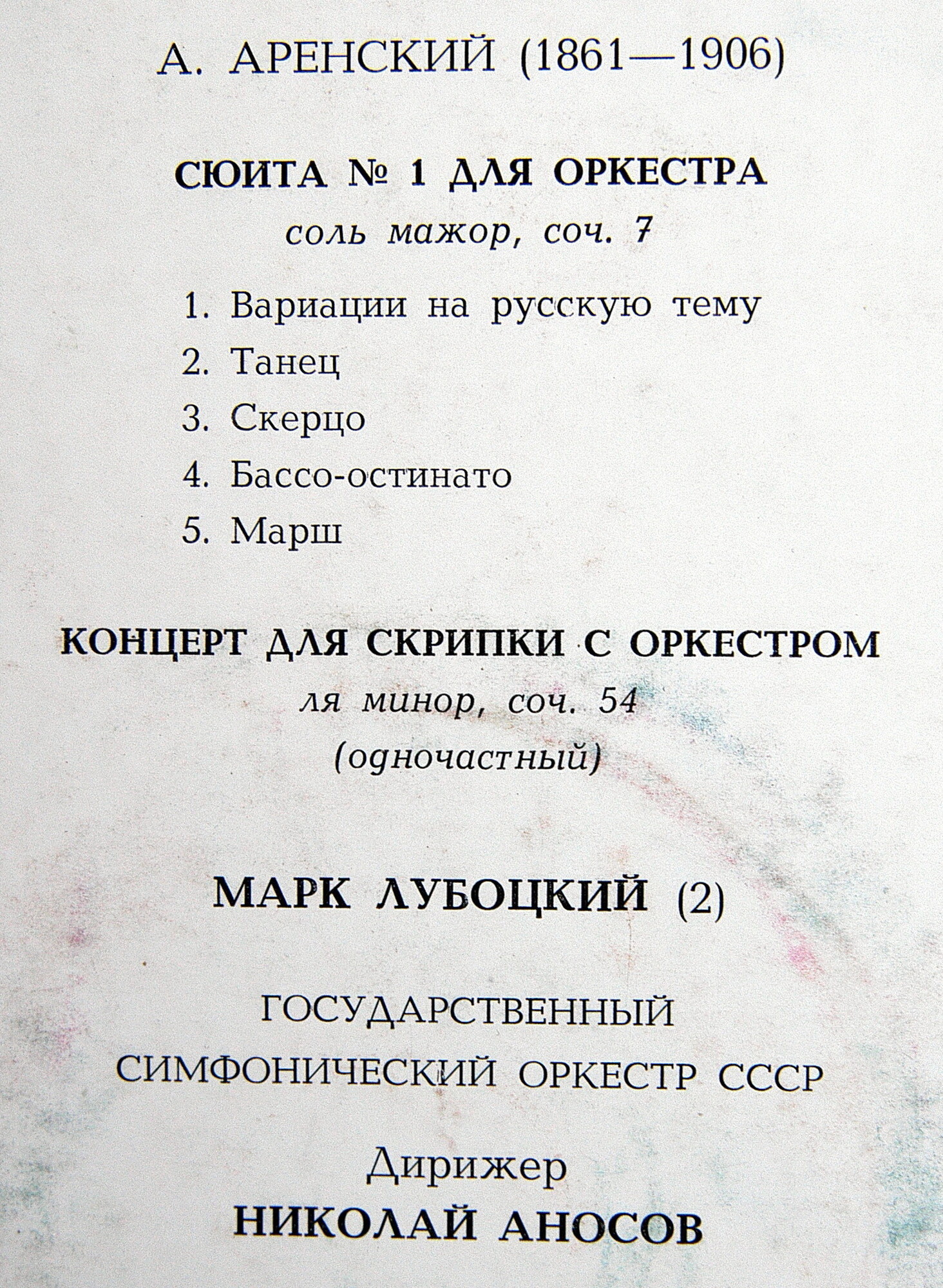 А. АРЕНСКИЙ (1861—1906)

СЮИТА № 1 ДЛЯ ОРКЕСТРА
соль мажор, соч. 7

1. Вариации на русскую тему
2. Танец
3. Скерцо
4. Бассо-остинато
5. Марш

КОНЦЕРТ ДЛЯ СКРИПКИ С ОРКЕСТРОМ
ля минор, соч. 54
(одночастный)

МАРК ЛУБОЦКИЙ (2)

ГОСУДАРСТВЕННЫЙ
СИМФОНИЧЕСКИЙ ОРКЕСТР СССР

Дирижер
НИКОЛАЙ АНОСОВ